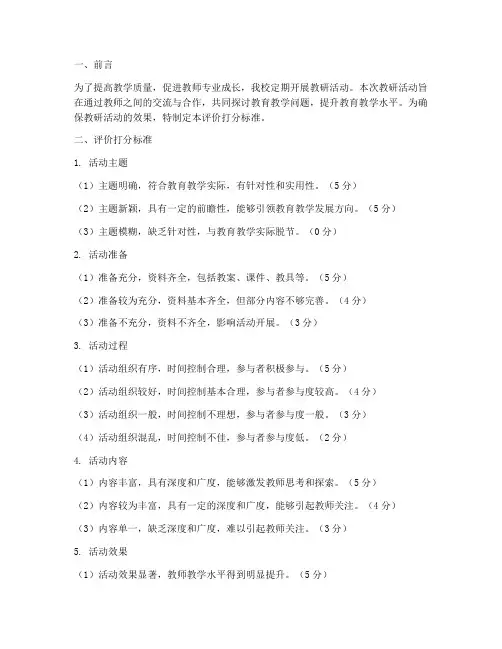 一、前言

为了提高教学质量，促进教师专业成长，我校定期开展教研活动。本次教研活动旨在通过教师之间的交流与合作，共同探讨教育教学问题，提升教育教学水平。为确保教研活动的效果，特制定本评价打分标准。

二、评价打分标准

1. 活动主题

（1）主题明确，符合教育教学实际，有针对性和实用性。（5分）

（2）主题新颖，具有一定的前瞻性，能够引领教育教学发展方向。（5分）

（3）主题模糊，缺乏针对性，与教育教学实际脱节。（0分）

2. 活动准备

（1）准备充分，资料齐全，包括教案、课件、教具等。（5分）

（2）准备较为充分，资料基本齐全，但部分内容不够完善。（4分）

（3）准备不充分，资料不齐全，影响活动开展。（3分）

3. 活动过程

（1）活动组织有序，时间控制合理，参与者积极参与。（5分）

（2）活动组织较好，时间控制基本合理，参与者参与度较高。（4分）

（3）活动组织一般，时间控制不理想，参与者参与度一般。（3分）

（4）活动组织混乱，时间控制不佳，参与者参与度低。（2分）

4. 活动内容

（1）内容丰富，具有深度和广度，能够激发教师思考和探索。（5分）

（2）内容较为丰富，具有一定的深度和广度，能够引起教师关注。（4分）

（3）内容单一，缺乏深度和广度，难以引起教师关注。（3分）

5. 活动效果

（1）活动效果显著，教师教学水平得到明显提升。（5分）